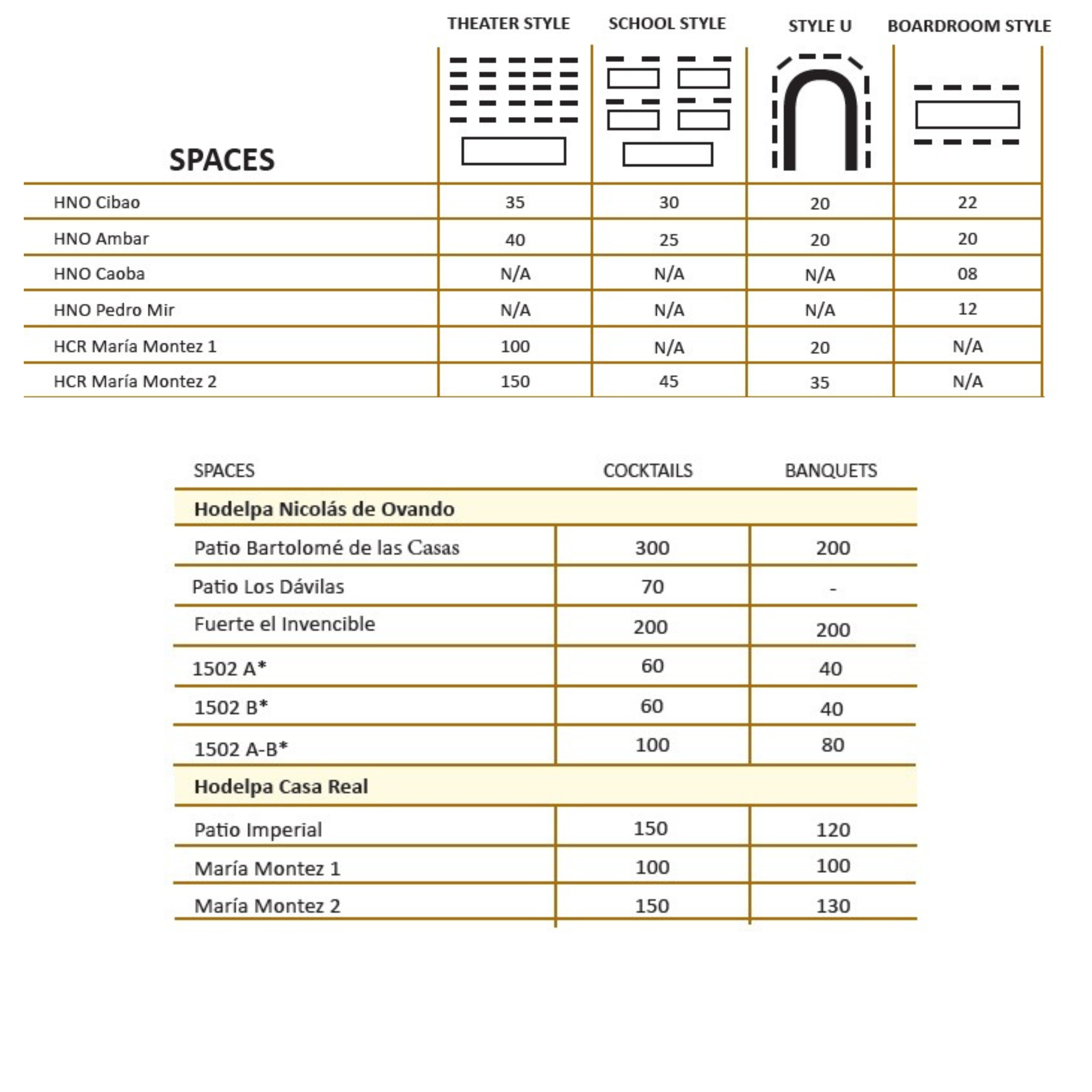 | SPACES | THEATER STYLE | SCHOOL STYLE | STYLE U | BOARDROOM STYLE |
|---|---|---|---|---|
| HNO Cibao | 35 | 30 | 20 | 22 |
| HNO Ambar | 40 | 25 | 20 | 20 |
| HNO Caoba | N/A | N/A | N/A | 08 |
| HNO Pedro Mir | N/A | N/A | N/A | 12 |
| HCR María Montez 1 | 100 | N/A | 20 | N/A |
| HCR María Montez 2 | 150 | 45 | 35 | N/A |

| SPACES | COCKTAILS | BANQUETS |
|---|---|---|
| Hodelpa Nicolás de Ovando | | |
| Patio Bartolomé de las Casas | 300 | 200 |
| Patio Los Dávilas | 70 | - |
| Fuerte el Invencible | 200 | 200 |
| 1502 A* | 60 | 40 |
| 1502 B* | 60 | 40 |
| 1502 A-B* | 100 | 80 |
| Hodelpa Casa Real | | |
| Patio Imperial | 150 | 120 |
| María Montez 1 | 100 | 100 |
| María Montez 2 | 150 | 130 |